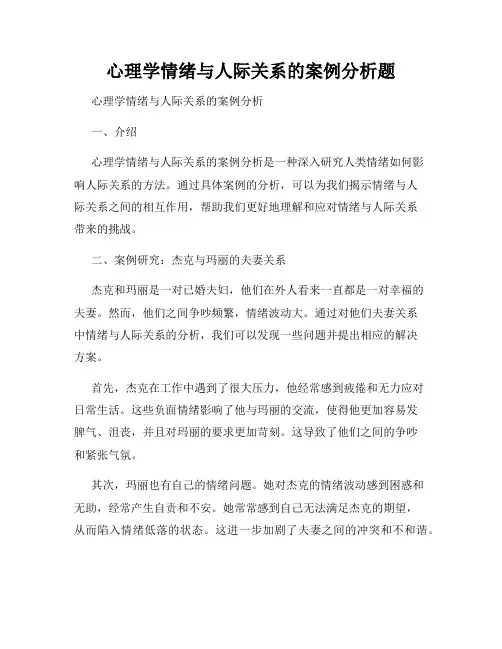 心理学情绪与人际关系的案例分析题

心理学情绪与人际关系的案例分析

一、介绍

心理学情绪与人际关系的案例分析是一种深入研究人类情绪如何影响人际关系的方法。通过具体案例的分析，可以为我们揭示情绪与人际关系之间的相互作用，帮助我们更好地理解和应对情绪与人际关系带来的挑战。

二、案例研究：杰克与玛丽的夫妻关系

杰克和玛丽是一对已婚夫妇，他们在外人看来一直都是一对幸福的夫妻。然而，他们之间争吵频繁，情绪波动大。通过对他们夫妻关系中情绪与人际关系的分析，我们可以发现一些问题并提出相应的解决方案。

首先，杰克在工作中遇到了很大压力，他经常感到疲倦和无力应对日常生活。这些负面情绪影响了他与玛丽的交流，使得他更加容易发脾气、沮丧，并且对玛丽的要求更加苛刻。这导致了他们之间的争吵和紧张气氛。

其次，玛丽也有自己的情绪问题。她对杰克的情绪波动感到困惑和无助，经常产生自责和不安。她常常感到自己无法满足杰克的期望，从而陷入情绪低落的状态。这进一步加剧了夫妻之间的冲突和不和谐。